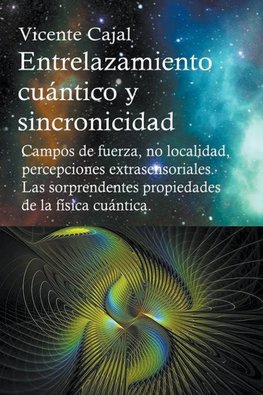 Vicente Cajal

Entrelazamiento cuántico y sincronicidad

Campos de fuerza, no localidad, percepciones extrasensoriales. Las sorprendentes propiedades de la física cuántica.